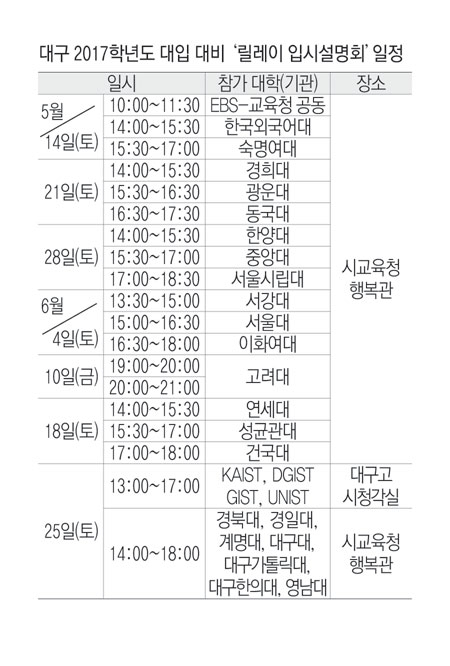 대구 2017학년도 대입 대비 '릴레이 입시설명회' 일정

| 일시 | | 참가 대학(기관) | 장소 |
|---|---|---|---|
| 5월 14일(토) | 10:00~11:30 | EBS-교육청 공동 | 시교육청 행복관 |
| | 14:00~15:30 | 한국외국어대 | |
| | 15:30~17:00 | 숙명여대 | |
| 21일(토) | 14:00~15:30 | 경희대 | |
| | 15:30~16:30 | 광운대 | |
| | 16:30~17:30 | 동국대 | |
| 28일(토) | 14:00~15:30 | 한양대 | |
| | 15:30~17:00 | 중앙대 | |
| | 17:00~18:30 | 서울시립대 | |
| 6월 4일(토) | 13:30~15:00 | 서강대 | |
| | 15:00~16:30 | 서울대 | |
| | 16:30~18:00 | 이화여대 | |
| 10일(금) | 19:00~20:00 | 고려대 | |
| | 20:00~21:00 | | |
| 18일(토) | 14:00~15:30 | 연세대 | |
| | 15:30~17:00 | 성균관대 | |
| | 17:00~18:00 | 건국대 | |
| 25일(토) | 13:00~17:00 | KAIST, DGIST GIST, UNIST | 대구고 시청각실 |
| | 14:00~18:00 | 경북대, 경일대, 계명대, 대구대, 대구가톨릭대, 대구한의대, 영남대 | 시교육청 행복관 |